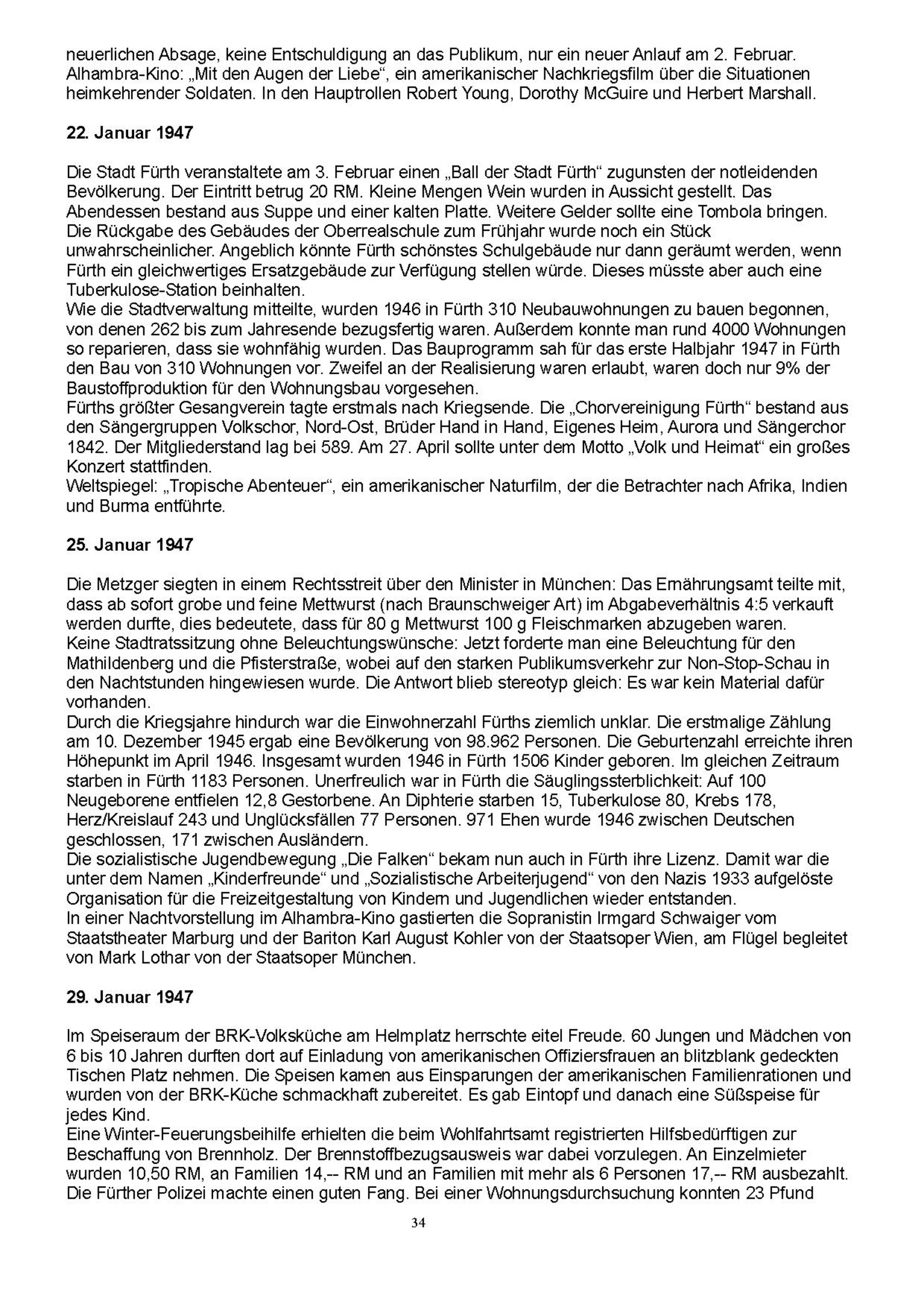 neuerlichen Absage, keine Entschuldigung an das Publikum, nur ein neuer Anlauf am 2. Februar.
Alhambra-Kino: „Mit den Augen der Liebe“, ein amerikanischer Nachkriegsfilm über die Situationen heimkehrender Soldaten. In den Hauptrollen Robert Young, Dorothy McGuire und Herbert Marshall.

22. Januar 1947

Die Stadt Fürth veranstaltete am 3. Februar einen „Ball der Stadt Fürth“ zugunsten der notleidenden Bevölkerung. Der Eintritt betrug 20 RM. Kleine Mengen Wein wurden in Aussicht gestellt. Das Abendessen bestand aus Suppe und einer kalten Platte. Weitere Gelder sollte eine Tombola bringen.
Die Rückgabe des Gebäudes der Oberrealschule zum Frühjahr wurde noch ein Stück unwahrscheinlicher. Angeblich könnte Fürth schönstes Schulgebäude nur dann geräumt werden, wenn Fürth ein gleichwertiges Ersatzgebäude zur Verfügung stellen würde. Dieses müsste aber auch eine Tuberkulose-Station beinhalten.
Wie die Stadtverwaltung mitteilte, wurden 1946 in Fürth 310 Neubauwohnungen zu bauen begonnen, von denen 262 bis zum Jahresende bezugsfertig waren. Außerdem konnte man rund 4000 Wohnungen so reparieren, dass sie wohnfähig wurden. Das Bauprogramm sah für das erste Halbjahr 1947 in Fürth den Bau von 310 Wohnungen vor. Zweifel an der Realisierung waren erlaubt, waren doch nur 9% der Baustoffproduktion für den Wohnungsbau vorgesehen.
Fürths größter Gesangverein tagte erstmals nach Kriegsende. Die „Chorvereinigung Fürth“ bestand aus den Sängergruppen Volkschor, Nord-Ost, Brüder Hand in Hand, Eigenes Heim, Aurora und Sängerchor 1842. Der Mitgliederstand lag bei 589. Am 27. April sollte unter dem Motto „Volk und Heimat“ ein großes Konzert stattfinden.
Weltspiegel: „Tropische Abenteuer“, ein amerikanischer Naturfilm, der die Betrachter nach Afrika, Indien und Burma entführte.

25. Januar 1947

Die Metzger siegten in einem Rechtsstreit über den Minister in München: Das Ernährungsamt teilte mit, dass ab sofort grobe und feine Mettwurst (nach Braunschweiger Art) im Abgabeverhältnis 4:5 verkauft werden durfte, dies bedeutete, dass für 80 g Mettwurst 100 g Fleischmarken abzugeben waren.
Keine Stadtratssitzung ohne Beleuchtungswünsche: Jetzt forderte man eine Beleuchtung für den Mathildenberg und die Pfisterstraße, wobei auf den starken Publikumsverkehr zur Non-Stop-Schau in den Nachtstunden hingewiesen wurde. Die Antwort blieb stereotyp gleich: Es war kein Material dafür vorhanden.
Durch die Kriegsjahre hindurch war die Einwohnerzahl Fürths ziemlich unklar. Die erstmalige Zählung am 10. Dezember 1945 ergab eine Bevölkerung von 98.962 Personen. Die Geburtenzahl erreichte ihren Höhepunkt im April 1946. Insgesamt wurden 1946 in Fürth 1506 Kinder geboren. Im gleichen Zeitraum starben in Fürth 1183 Personen. Unerfreulich war in Fürth die Säuglingssterblichkeit: Auf 100 Neugeborene entfielen 12,8 Gestorbene. An Diphterie starben 15, Tuberkulose 80, Krebs 178, Herz/Kreislauf 243 und Unglücksfällen 77 Personen. 971 Ehen wurde 1946 zwischen Deutschen geschlossen, 171 zwischen Ausländern.
Die sozialistische Jugendbewegung „Die Falken“ bekam nun auch in Fürth ihre Lizenz. Damit war die unter dem Namen „Kinderfreunde“ und „Sozialistische Arbeiterjugend“ von den Nazis 1933 aufgelöste Organisation für die Freizeitgestaltung von Kindern und Jugendlichen wieder entstanden.
In einer Nachtvorstellung im Alhambra-Kino gastierten die Sopranistin Irmgard Schwaiger vom Staatstheater Marburg und der Bariton Karl August Kohler von der Staatsoper Wien, am Flügel begleitet von Mark Lothar von der Staatsoper München.

29. Januar 1947

Im Speiseraum der BRK-Volksküche am Helmplatz herrschte eitel Freude. 60 Jungen und Mädchen von 6 bis 10 Jahren durften dort auf Einladung von amerikanischen Offiziersfrauen an blitzblank gedeckten Tischen Platz nehmen. Die Speisen kamen aus Einsparungen der amerikanischen Familienrationen und wurden von der BRK-Küche schmackhaft zubereitet. Es gab Eintopf und danach eine Süßspeise für jedes Kind.
Eine Winter-Feuerungsbeihilfe erhielten die beim Wohlfahrtsamt registrierten Hilfsbedürftigen zur Beschaffung von Brennholz. Der Brennstoffbezugsausweis war dabei vorzulegen. An Einzelmieter wurden 10,50 RM, an Familien 14,-- RM und an Familien mit mehr als 6 Personen 17,-- RM ausbezahlt.
Die Fürther Polizei machte einen guten Fang. Bei einer Wohnungsdurchsuchung konnten 23 Pfund

34